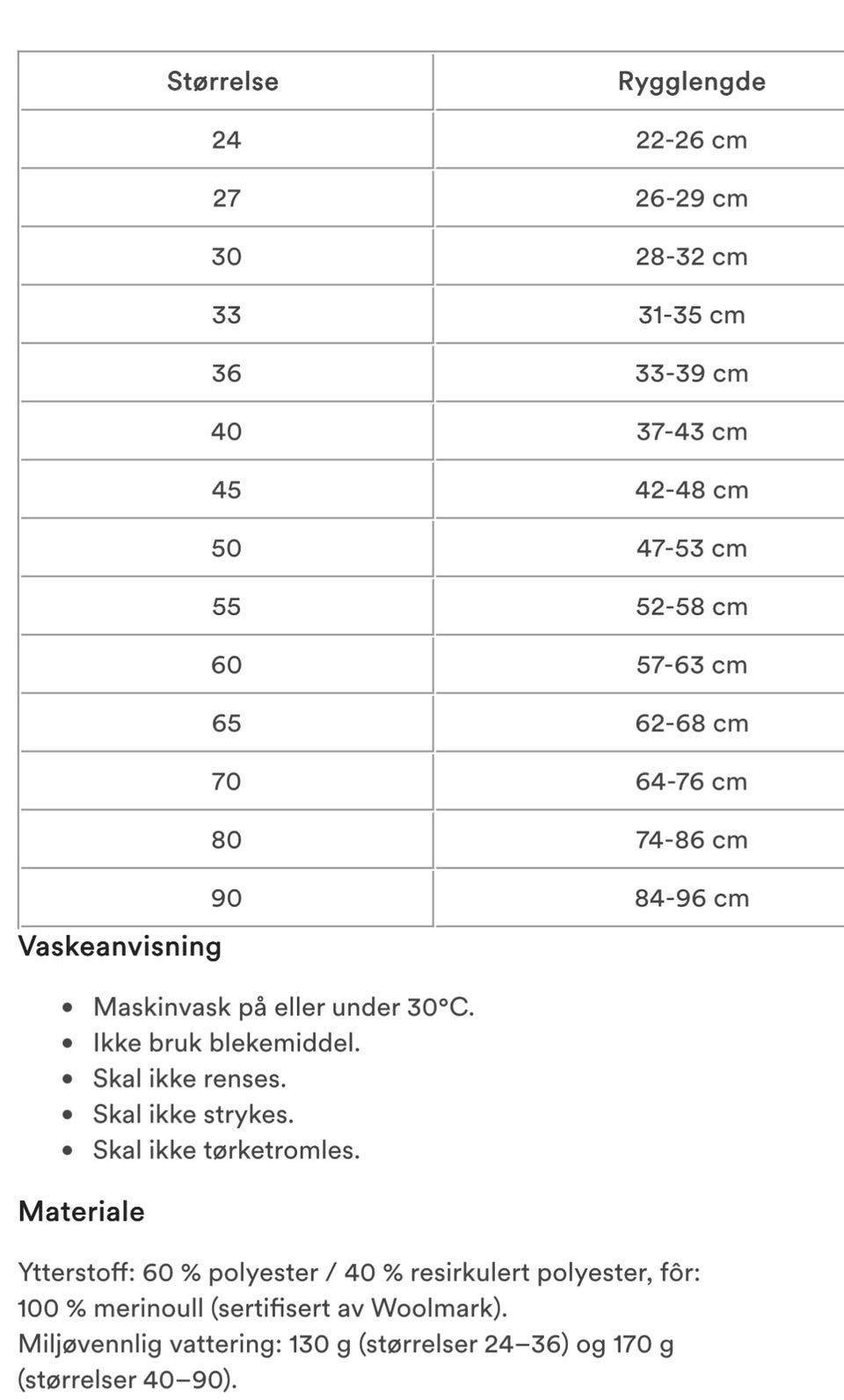 | Størrelse | Rygglengde |
|---|---|
| 24 | 22-26 cm |
| 27 | 26-29 cm |
| 30 | 28-32 cm |
| 33 | 31-35 cm |
| 36 | 33-39 cm |
| 40 | 37-43 cm |
| 45 | 42-48 cm |
| 50 | 47-53 cm |
| 55 | 52-58 cm |
| 60 | 57-63 cm |
| 65 | 62-68 cm |
| 70 | 64-76 cm |
| 80 | 74-86 cm |
| 90 | 84-96 cm |

Vaskeanvisning

- Maskinvask på eller under 30°C.
- Ikke bruk blekemiddel.
- Skal ikke renses.
- Skal ikke strykes.
- Skal ikke tørketromles.

Materiale

Ytterstoff: 60 % polyester / 40 % resirkulert polyester, fôr: 100 % merinoull (sertifisert av Woolmark).
Miljøvennlig vattering: 130 g (størrelser 24–36) og 170 g (størrelser 40–90).